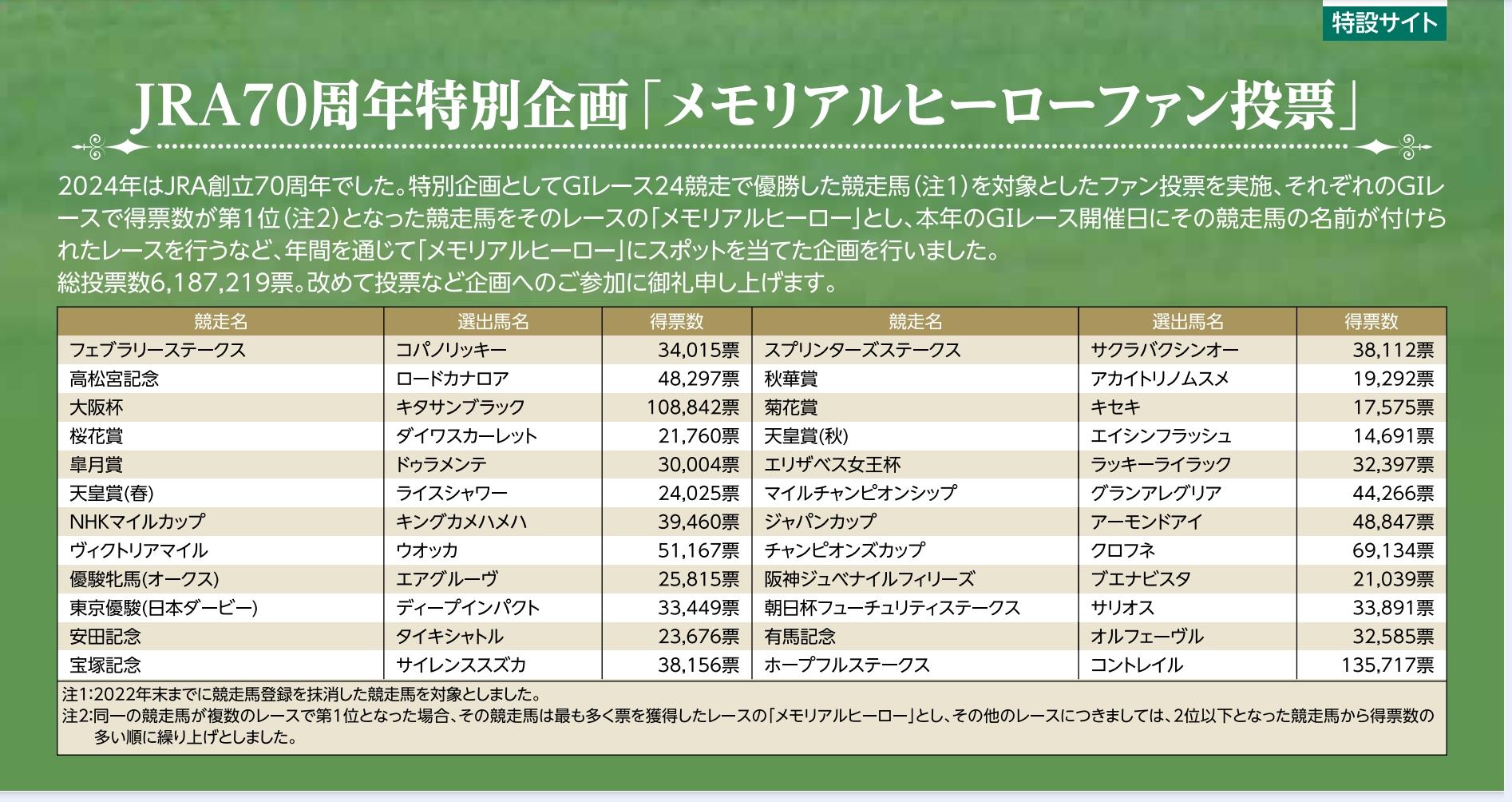 特設サイト

JRA70周年特別企画「メモリアルヒーローファン投票」

2024年はJRA創立70周年でした。特別企画としてGIレース24競走で優勝した競走馬（注1）を対象としたファン投票を実施、それぞれのGIレースで得票数が第1位（注2）となった競走馬をそのレースの「メモリアルヒーロー」とし、本年のGIレース開催日にその競走馬の名前が付けられたレースを行うなど、年間を通じて「メモリアルヒーロー」にスポットを当てた企画を行いました。
総投票数6,187,219票。改めて投票など企画へのご参加に御礼申し上げます。

| 競走名 | 選出馬名 | 得票数 | 競走名 | 選出馬名 | 得票数 |
|---|---|---|---|---|---|
| フェブラリーステークス | コパノリッキー | 34,015票 | スプリンターズステークス | サクラバクシンオー | 38,112票 |
| 高松宮記念 | ロードカナロア | 48,297票 | 秋華賞 | アカイトリノムスメ | 19,292票 |
| 大阪杯 | キタサンブラック | 108,842票 | 菊花賞 | キセキ | 17,575票 |
| 桜花賞 | ダイワスカーレット | 21,760票 | 天皇賞(秋) | エイシンフラッシュ | 14,691票 |
| 皐月賞 | ドゥラメンテ | 30,004票 | エリザベス女王杯 | ラッキーライラック | 32,397票 |
| 天皇賞(春) | ライスシャワー | 24,025票 | マイルチャンピオンシップ | グランアレグリア | 44,266票 |
| NHKマイルカップ | キングカメハメハ | 39,460票 | ジャパンカップ | アーモンドアイ | 48,847票 |
| ヴィクトリアマイル | ウオッカ | 51,167票 | チャンピオンズカップ | クロフネ | 69,134票 |
| 優駿牝馬(オークス) | エアグルーヴ | 25,815票 | 阪神ジュベナイルフィリーズ | ブエナビスタ | 21,039票 |
| 東京優駿(日本ダービー) | ディープインパクト | 33,449票 | 朝日杯フューチュリティステークス | サリオス | 33,891票 |
| 安田記念 | タイキシャトル | 23,676票 | 有馬記念 | オルフェーヴル | 32,585票 |
| 宝塚記念 | サイレンススズカ | 38,156票 | ホープフルステークス | コントレイル | 135,717票 |

注1:2022年末までに競走馬登録を抹消した競走馬を対象としました。
注2:同一の競走馬が複数のレースで第1位となった場合、その競走馬は最も多く票を獲得したレースの「メモリアルヒーロー」とし、その他のレースにつきましては、2位以下となった競走馬から得票数の多い順に繰り上げとしました。